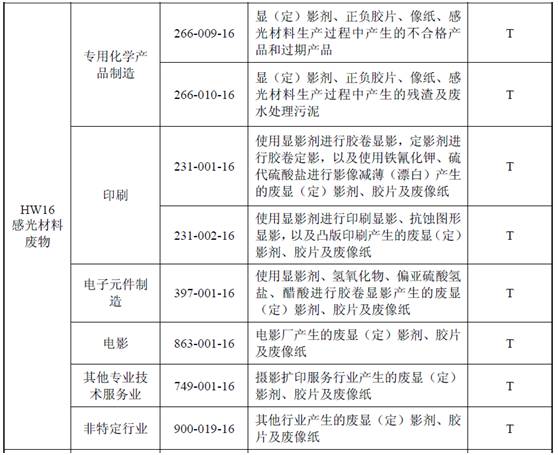 | HW16 感光材料废物 | 专用化学产品制造 | 266-009-16 | 显（定）影剂、正负胶片、像纸、感光材料生产过程中产生的不合格产品和过期产品 | T |
|---|---|---|---|---|
| | | 266-010-16 | 显（定）影剂、正负胶片、像纸、感光材料生产过程中产生的残渣及废水处理污泥 | T |
| | 印刷 | 231-001-16 | 使用显影剂进行胶卷显影，定影剂进行胶卷定影，以及使用铁氰化钾、硫代硫酸盐进行影像减薄（漂白）产生的废显（定）影剂、胶片及废像纸 | T |
| | | 231-002-16 | 使用显影剂进行印刷显影、抗蚀图形显影，以及凸版印刷产生的废显（定）影剂、胶片及废像纸 | T |
| | 电子元件制造 | 397-001-16 | 使用显影剂、氢氧化物、偏亚硫酸氢盐、醋酸进行胶卷显影产生的废显（定）影剂、胶片及废像纸 | T |
| | 电影 | 863-001-16 | 电影厂产生的废显（定）影剂、胶片及废像纸 | T |
| | 其他专业技术服务业 | 749-001-16 | 摄影扩印服务行业产生的废显（定）影剂、胶片及废像纸 | T |
| | 非特定行业 | 900-019-16 | 其他行业产生的废显（定）影剂、胶片及废像纸 | T |